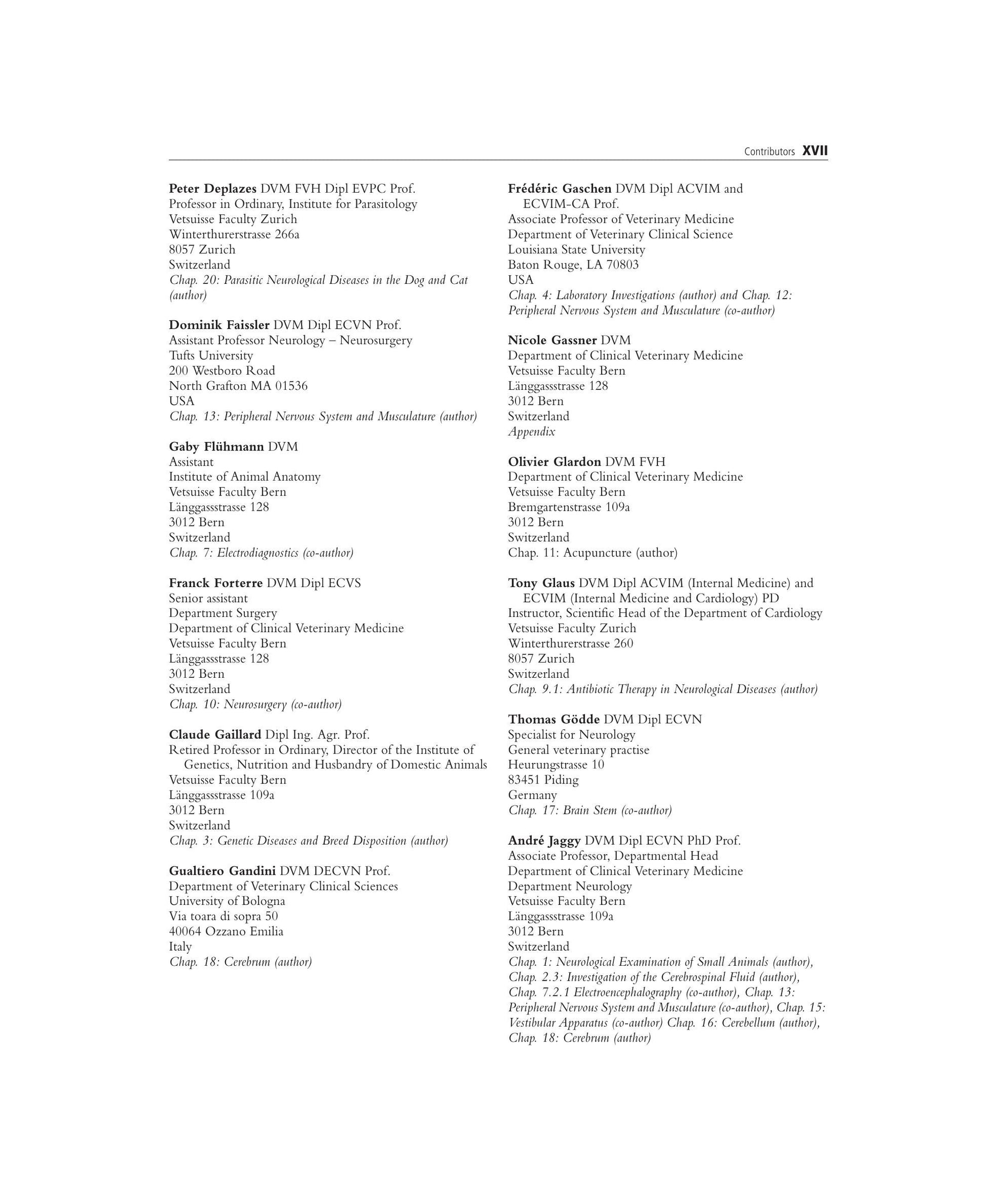 Contributors XVII

Peter Deplazes DVM FVH Dipl EVPC Prof.
Professor in Ordinary, Institute for Parasitology
Vetsuisse Faculty Zurich
Winterthurerstrasse 266a
8057 Zurich
Switzerland
Chap. 20: Parasitic Neurological Diseases in the Dog and Cat (author)

Dominik Faissler DVM Dipl ECVN Prof.
Assistant Professor Neurology – Neurosurgery
Tufts University
200 Westboro Road
North Grafton MA 01536
USA
Chap. 13: Peripheral Nervous System and Musculature (author)

Gaby Flühmann DVM
Assistant
Institute of Animal Anatomy
Vetsuisse Faculty Bern
Länggassstrasse 128
3012 Bern
Switzerland
Chap. 7: Electrodiagnostics (co-author)

Franck Forterre DVM Dipl ECVS
Senior assistant
Department Surgery
Department of Clinical Veterinary Medicine
Vetsuisse Faculty Bern
Länggassstrasse 128
3012 Bern
Switzerland
Chap. 10: Neurosurgery (co-author)

Claude Gaillard Dipl Ing. Agr. Prof.
Retired Professor in Ordinary, Director of the Institute of Genetics, Nutrition and Husbandry of Domestic Animals
Vetsuisse Faculty Bern
Länggassstrasse 109a
3012 Bern
Switzerland
Chap. 3: Genetic Diseases and Breed Disposition (author)

Gualtiero Gandini DVM DECVN Prof.
Department of Veterinary Clinical Sciences
University of Bologna
Via toara di sopra 50
40064 Ozzano Emilia
Italy
Chap. 18: Cerebrum (author)

Frédéric Gaschen DVM Dipl ACVIM and ECVIM-CA Prof.
Associate Professor of Veterinary Medicine
Department of Veterinary Clinical Science
Louisiana State University
Baton Rouge, LA 70803
USA
Chap. 4: Laboratory Investigations (author) and Chap. 12: Peripheral Nervous System and Musculature (co-author)

Nicole Gassner DVM
Department of Clinical Veterinary Medicine
Vetsuisse Faculty Bern
Länggassstrasse 128
3012 Bern
Switzerland
Appendix

Olivier Glardon DVM FVH
Department of Clinical Veterinary Medicine
Vetsuisse Faculty Bern
Bremgartenstrasse 109a
3012 Bern
Switzerland
Chap. 11: Acupuncture (author)

Tony Glaus DVM Dipl ACVIM (Internal Medicine) and ECVIM (Internal Medicine and Cardiology) PD
Instructor, Scientific Head of the Department of Cardiology
Vetsuisse Faculty Zurich
Winterthurerstrasse 260
8057 Zurich
Switzerland
Chap. 9.1: Antibiotic Therapy in Neurological Diseases (author)

Thomas Gödde DVM Dipl ECVN
Specialist for Neurology
General veterinary practise
Heurungstrasse 10
83451 Piding
Germany
Chap. 17: Brain Stem (co-author)

André Jaggy DVM Dipl ECVN PhD Prof.
Associate Professor, Departmental Head
Department of Clinical Veterinary Medicine
Department Neurology
Vetsuisse Faculty Bern
Länggassstrasse 109a
3012 Bern
Switzerland
Chap. 1: Neurological Examination of Small Animals (author), Chap. 2.3: Investigation of the Cerebrospinal Fluid (author), Chap. 7.2.1 Electroencephalography (co-author), Chap. 13: Peripheral Nervous System and Musculature (co-author), Chap. 15: Vestibular Apparatus (co-author) Chap. 16: Cerebellum (author), Chap. 18: Cerebrum (author)